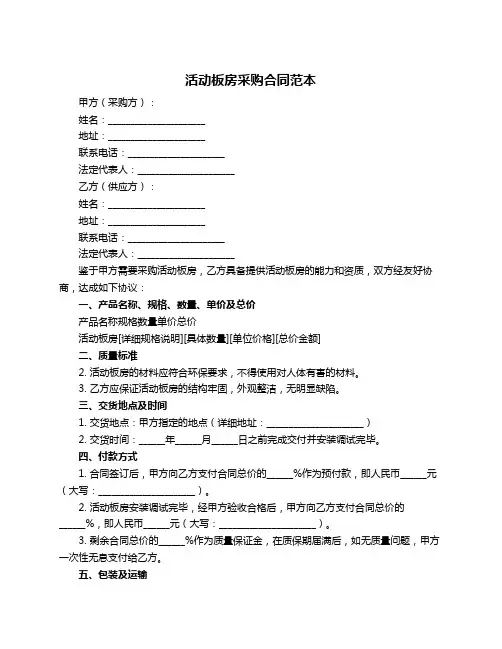 活动板房采购合同范本

甲方（采购方）：

姓名：____________________

地址：____________________

联系电话：____________________

法定代表人：____________________

乙方（供应方）：

姓名：____________________

地址：____________________

联系电话：____________________

法定代表人：____________________

鉴于甲方需要采购活动板房，乙方具备提供活动板房的能力和资质，双方经友好协商，达成如下协议：

一、产品名称、规格、数量、单价及总价

产品名称规格数量单价总价

活动板房[详细规格说明][具体数量][单位价格][总价金额]

二、质量标准

2. 活动板房的材料应符合环保要求，不得使用对人体有害的材料。

3. 乙方应保证活动板房的结构牢固，外观整洁，无明显缺陷。

三、交货地点及时间

1. 交货地点：甲方指定的地点（详细地址：____________________）

2. 交货时间：_____年_____月_____日之前完成交付并安装调试完毕。

四、付款方式

1. 合同签订后，甲方向乙方支付合同总价的_____%作为预付款，即人民币_____元（大写：____________________）。

2. 活动板房安装调试完毕，经甲方验收合格后，甲方向乙方支付合同总价的_____%，即人民币_____元（大写：____________________）。

3. 剩余合同总价的_____%作为质量保证金，在质保期届满后，如无质量问题，甲方一次性无息支付给乙方。

五、包装及运输